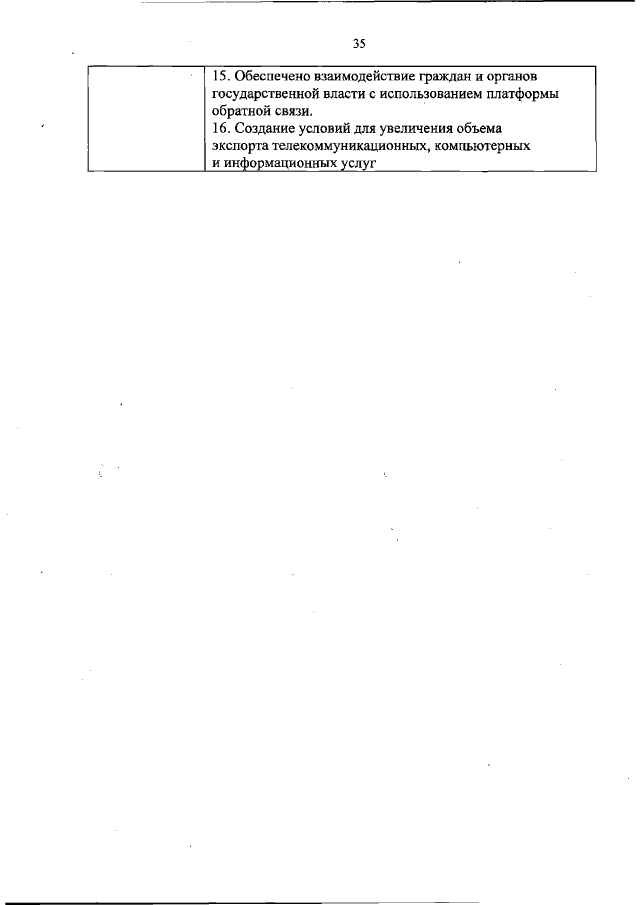 35

|  | 15. Обеспечено взаимодействие граждан и органов государственной власти с использованием платформы обратной связи. 16. Создание условий для увеличения объема экспорта телекоммуникационных, компьютерных и информационных услуг |
|---|---|